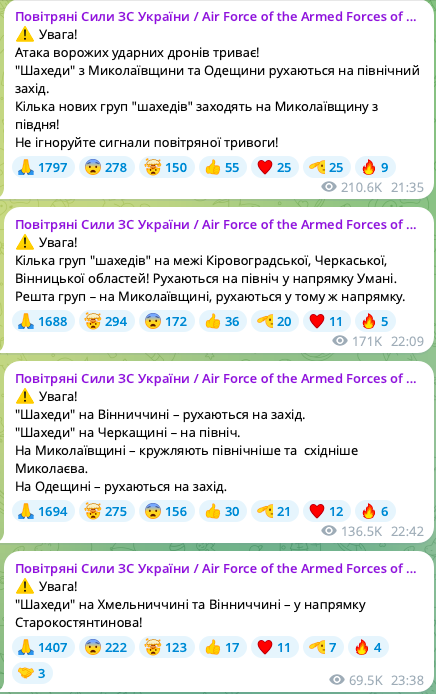 Повітряні Сили ЗС України / Air Force of the Armed Forces of ...
⚠️ Увага!
Атака ворожих ударних дронів триває!
"Шахеди" з Миколаївщини та Одещини рухаються на північний захід.
Кілька нових груп "шахедів" заходять на Миколаївщину з півдня!
Не ігноруйте сигнали повітряної тривоги!

🙏 1797 😨 278 🤯 150 👍 55 ❤️ 25 🫡 25 🔥 9
210.6K 21:35

Повітряні Сили ЗС України / Air Force of the Armed Forces of ...
⚠️ Увага!
Кілька груп "шахедів" на межі Кіровоградської, Черкаської, Вінницької областей! Рухаються на північ у напрямку Умані.
Решта груп – на Миколаївщині, рухаються у тому ж напрямку.

🙏 1688 🤯 294 😨 172 👍 36 🫡 20 ❤️ 11 🔥 5
171K 22:09

Повітряні Сили ЗС України / Air Force of the Armed Forces of ...
⚠️ Увага!
"Шахеди" на Вінниччині – рухаються на захід.
"Шахеди" на Черкащині – на північ.
На Миколаївщині – кружляють північніше та східніше Миколаєва.
На Одещині – рухаються на захід.

🙏 1694 🤯 275 😨 156 👍 30 🫡 21 ❤️ 12 🔥 6
136.5K 22:42

Повітряні Сили ЗС України / Air Force of the Armed Forces of ...
⚠️ Увага!
"Шахеди" на Хмельниччині та Вінниччині – у напрямку Старокостянтинова!

🙏 1407 😨 222 🤯 123 👍 17 ❤️ 11 🫡 7 🔥 4
🤝 3
69.5K 23:38